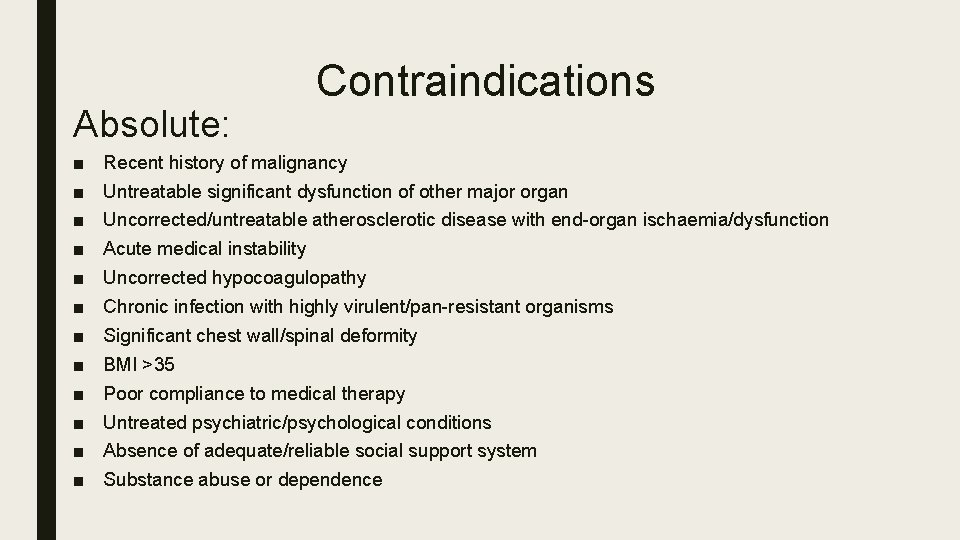 Contraindications

Absolute:

■ Recent history of malignancy
■ Untreatable significant dysfunction of other major organ
■ Uncorrected/untreatable atherosclerotic disease with end-organ ischaemia/dysfunction
■ Acute medical instability
■ Uncorrected hypocoagulopathy
■ Chronic infection with highly virulent/pan-resistant organisms
■ Significant chest wall/spinal deformity
■ BMI >35
■ Poor compliance to medical therapy
■ Untreated psychiatric/psychological conditions
■ Absence of adequate/reliable social support system
■ Substance abuse or dependence